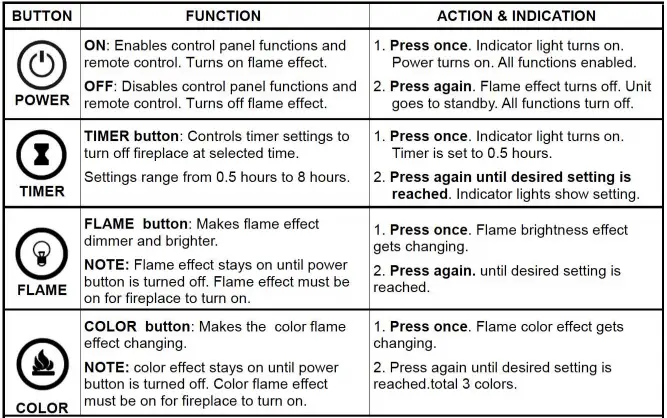 | BUTTON | FUNCTION | ACTION & INDICATION |
|---|---|---|
| POWER | ON: Enables control panel functions and remote control. Turns on flame effect. OFF: Disables control panel functions and remote control. Turns off flame effect. | 1. Press once. Indicator light turns on. Power turns on. All functions enabled. 2. Press again. Flame effect turns off. Unit goes to standby. All functions turn off. |
| TIMER | TIMER button: Controls timer settings to turn off fireplace at selected time. Settings range from 0.5 hours to 8 hours. | 1. Press once. Indicator light turns on. Timer is set to 0.5 hours. 2. Press again until desired setting is reached. Indicator lights show setting. |
| FLAME | FLAME button: Makes flame effect dimmer and brighter. NOTE: Flame effect stays on until power button is turned off. Flame effect must be on for fireplace to turn on. | 1. Press once. Flame brightness effect gets changing. 2. Press again. until desired setting is reached. |
| COLOR | COLOR button: Makes the color flame effect changing. NOTE: color effect stays on until power button is turned off. Color flame effect must be on for fireplace to turn on. | 1. Press once. Flame color effect gets changing. 2. Press again until desired setting is reached.total 3 colors. |